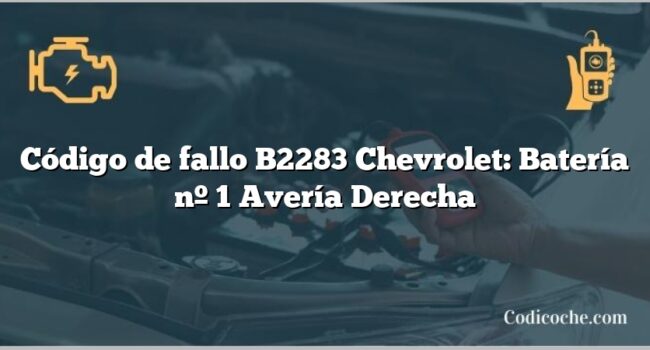 Código de fallo B2283 Chevrolet: Batería nº 1 Avería Derecha

Codicoche.com